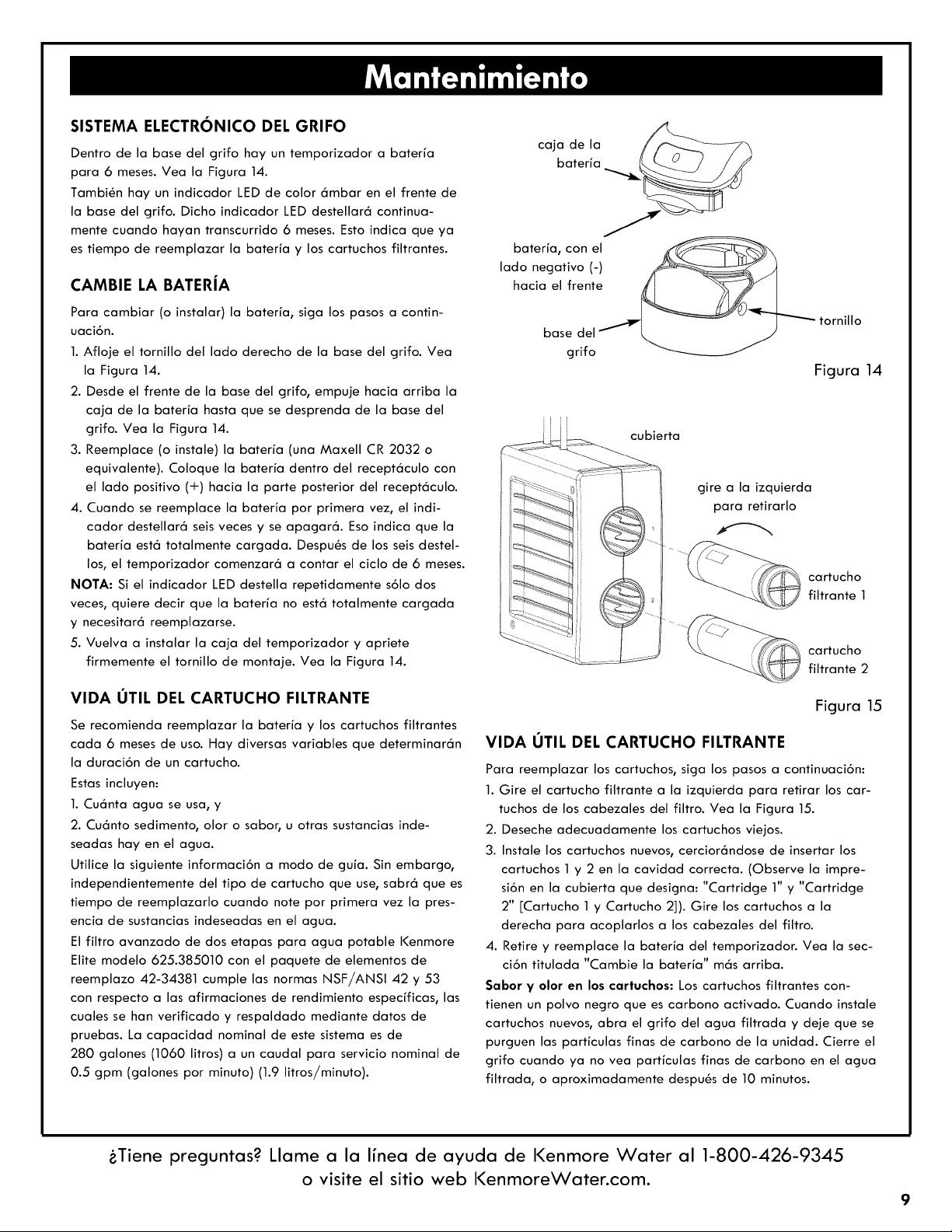 Mantenimiento

SISTEMA ELECTRÓNICO DEL GRIFO

Dentro de la base del grifo hay un temporizador a batería para 6 meses. Vea la Figura 14.

También hay un indicador LED de color ámbar en el frente de la base del grifo. Dicho indicador LED destellará continuamente cuando hayan transcurrido 6 meses. Esto indica que ya es tiempo de reemplazar la batería y los cartuchos filtrantes.

CAMBIE LA BATERÍA

Para cambiar (o instalar) la batería, siga los pasos a continuación.

1. Afloje el tornillo del lado derecho de la base del grifo. Vea la Figura 14.
2. Desde el frente de la base del grifo, empuje hacia arriba la caja de la batería hasta que se desprenda de la base del grifo. Vea la Figura 14.
3. Reemplace (o instale) la batería (una Maxell CR 2032 o equivalente). Coloque la batería dentro del receptáculo con el lado positivo (+) hacia la parte posterior del receptáculo.
4. Cuando se reemplace la batería por primera vez, el indicador destellará seis veces y se apagará. Eso indica que la batería está totalmente cargada. Después de los seis destellos, el temporizador comenzará a contar el ciclo de 6 meses.

NOTA: Si el indicador LED destella repetidamente sólo dos veces, quiere decir que la batería no está totalmente cargada y necesitará reemplazarse.

5. Vuelva a instalar la caja del temporizador y apriete firmemente el tornillo de montaje. Vea la Figura 14.

VIDA ÚTIL DEL CARTUCHO FILTRANTE

Se recomienda reemplazar la batería y los cartuchos filtrantes cada 6 meses de uso. Hay diversas variables que determinarán la duración de un cartucho.

Estas incluyen:

1. Cuánta agua se usa, y
2. Cuánto sedimento, olor o sabor, u otras sustancias indeseadas hay en el agua.

Utilice la siguiente información a modo de guía. Sin embargo, independientemente del tipo de cartucho que use, sabrá que es tiempo de reemplazarlo cuando note por primera vez la presencia de sustancias indeseadas en el agua.

El filtro avanzado de dos etapas para agua potable Kenmore Elite modelo 625.385010 con el paquete de elementos de reemplazo 42-34381 cumple las normas NSF/ANSI 42 y 53 con respecto a las afirmaciones de rendimiento específicas, las cuales se han verificado y respaldado mediante datos de pruebas. La capacidad nominal de este sistema es de 280 galones (1060 litros) a un caudal para servicio nominal de 0.5 gpm (galones por minuto) (1.9 litros/minuto).

caja de la batería
batería, con el lado negativo (-) hacia el frente
base del grifo
tornillo
Figura 14

cubierta
gire a la izquierda para retirarlo
1
2
cartucho filtrante 1
cartucho filtrante 2
Figura 15

VIDA ÚTIL DEL CARTUCHO FILTRANTE

Para reemplazar los cartuchos, siga los pasos a continuación:

1. Gire el cartucho filtrante a la izquierda para retirar los cartuchos de los cabezales del filtro. Vea la Figura 15.
2. Deseche adecuadamente los cartuchos viejos.
3. Instale los cartuchos nuevos, cerciorándose de insertar los cartuchos 1 y 2 en la cavidad correcta. (Observe la impresión en la cubierta que designa: "Cartridge 1" y "Cartridge 2" [Cartucho 1 y Cartucho 2]). Gire los cartuchos a la derecha para acoplarlos a los cabezales del filtro.
4. Retire y reemplace la batería del temporizador. Vea la sección titulada "Cambie la batería" más arriba.

Sabor y olor en los cartuchos: Los cartuchos filtrantes contienen un polvo negro que es carbono activado. Cuando instale cartuchos nuevos, abra el grifo del agua filtrada y deje que se purguen las partículas finas de carbono de la unidad. Cierre el grifo cuando ya no vea partículas finas de carbono en el agua filtrada, o aproximadamente después de 10 minutos.

¿Tiene preguntas? Llame a la línea de ayuda de Kenmore Water al 1-800-426-9345 o visite el sitio web KenmoreWater.com.

9